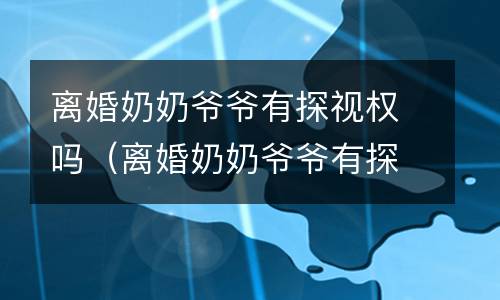 离婚奶奶爷爷有探视权吗（离婚奶奶爷爷有探